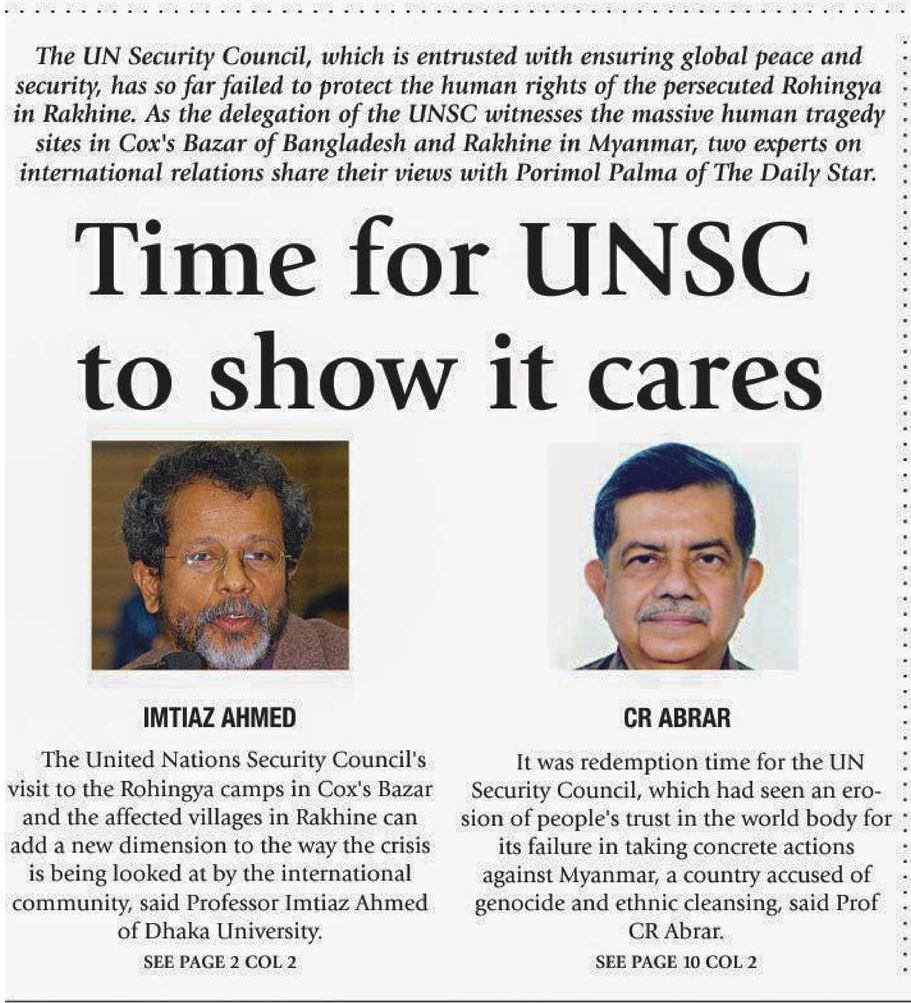 The UN Security Council, which is entrusted with ensuring global peace and security, has so far failed to protect the human rights of the persecuted Rohingya in Rakhine. As the delegation of the UNSC witnesses the massive human tragedy sites in Cox's Bazar of Bangladesh and Rakhine in Myanmar, two experts on international relations share their views with Porimol Palma of The Daily Star.

Time for UNSC to show it cares

IMTIAZ AHMED

The United Nations Security Council's visit to the Rohingya camps in Cox's Bazar and the affected villages in Rakhine can add a new dimension to the way the crisis is being looked at by the international community, said Professor Imtiaz Ahmed of Dhaka University.

SEE PAGE 2 COL 2

CR ABRAR

It was redemption time for the UN Security Council, which had seen an erosion of people's trust in the world body for its failure in taking concrete actions against Myanmar, a country accused of genocide and ethnic cleansing, said Prof CR Abrar.

SEE PAGE 10 COL 2